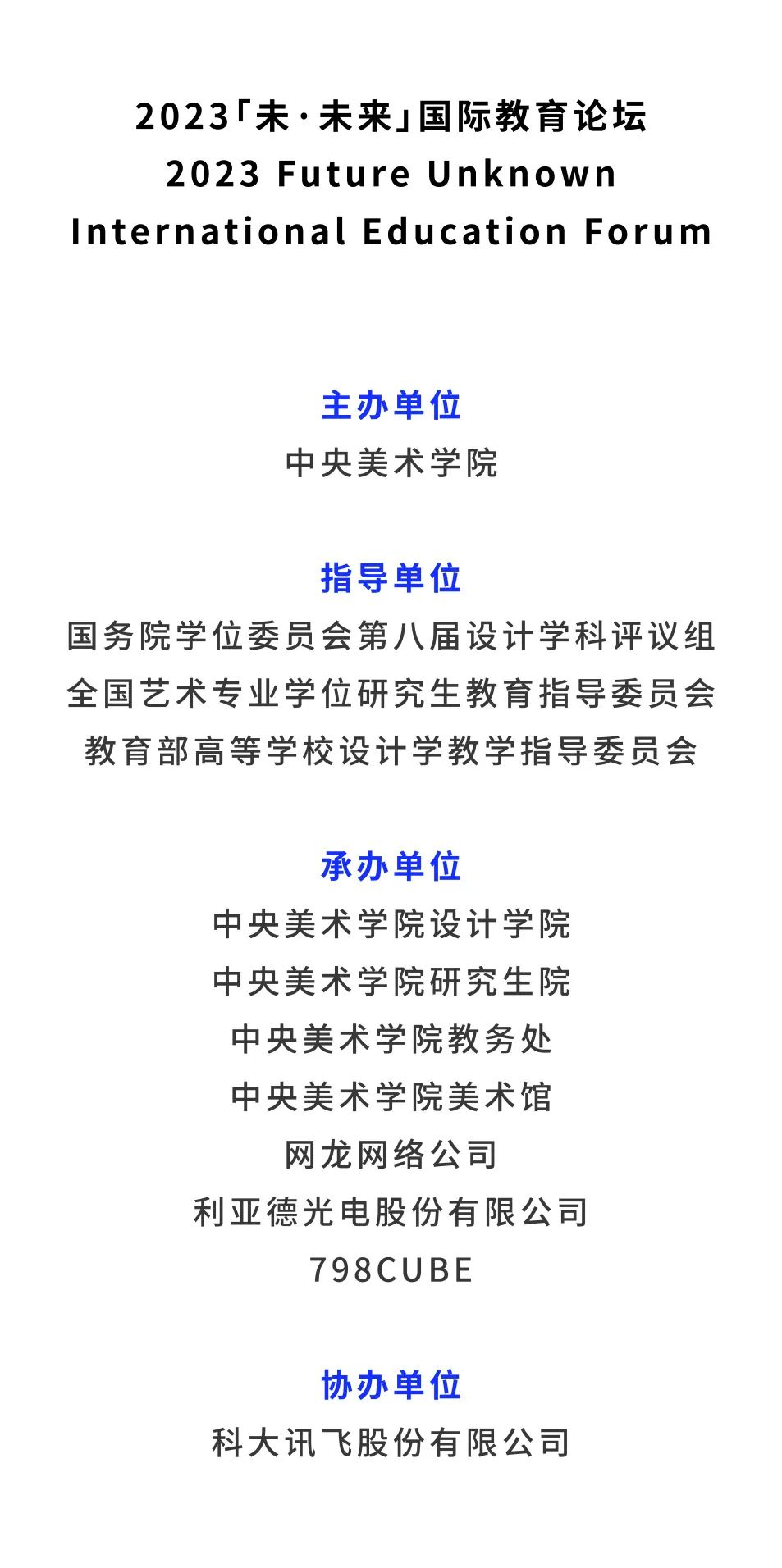 2023「未·未来」国际教育论坛
2023 Future Unknown
International Education Forum

主办单位
中央美术学院

指导单位
国务院学位委员会第八届设计学科评议组
全国艺术专业学位研究生教育指导委员会
教育部高等学校设计学教学指导委员会

承办单位
中央美术学院设计学院
中央美术学院研究生院
中央美术学院教务处
中央美术学院美术馆
网龙网络公司
利亚德光电股份有限公司
798CUBE

协办单位
科大讯飞股份有限公司